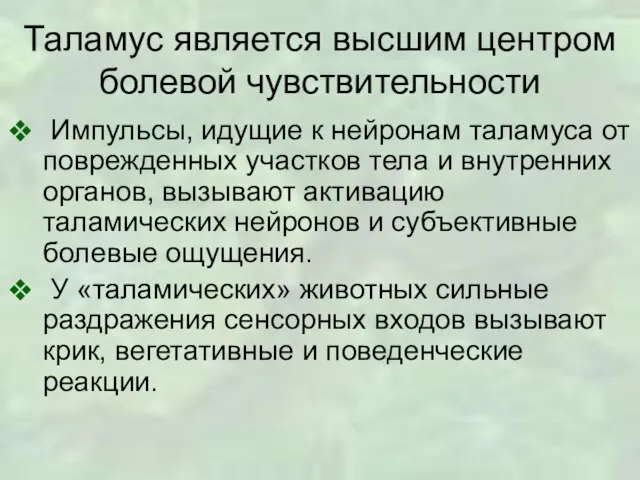 Таламус является высшим центром болевой чувствительности

❖ Импульсы, идущие к нейронам таламуса от поврежденных участков тела и внутренних органов, вызывают активацию таламических нейронов и субъективные болевые ощущения.

❖ У «таламических» животных сильные раздражения сенсорных входов вызывают крик, вегетативные и поведенческие реакции.